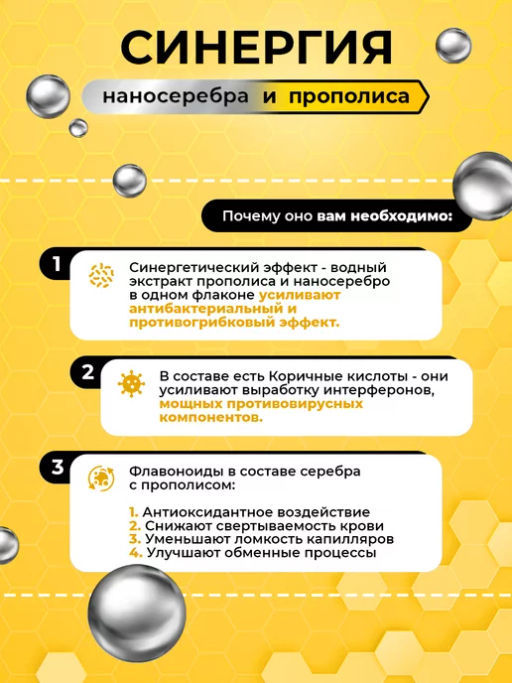 СИНЕРГИЯ

наносеребра и прополиса

Почему оно вам необходимо:

1 Синергетический эффект - водный экстракт прополиса и наносеребро в одном флаконе усиливают антибактериальный и противогрибковый эффект.

2 В составе есть Коричные кислоты - они усиливают выработку интерферонов, мощных противовирусных компонентов.

3 Флавоноиды в составе серебра с прополисом:

1. Антиоксидантное воздействие
2. Снижают свертываемость крови
3. Уменьшают ломкость капилляров
4. Улучшают обменные процессы